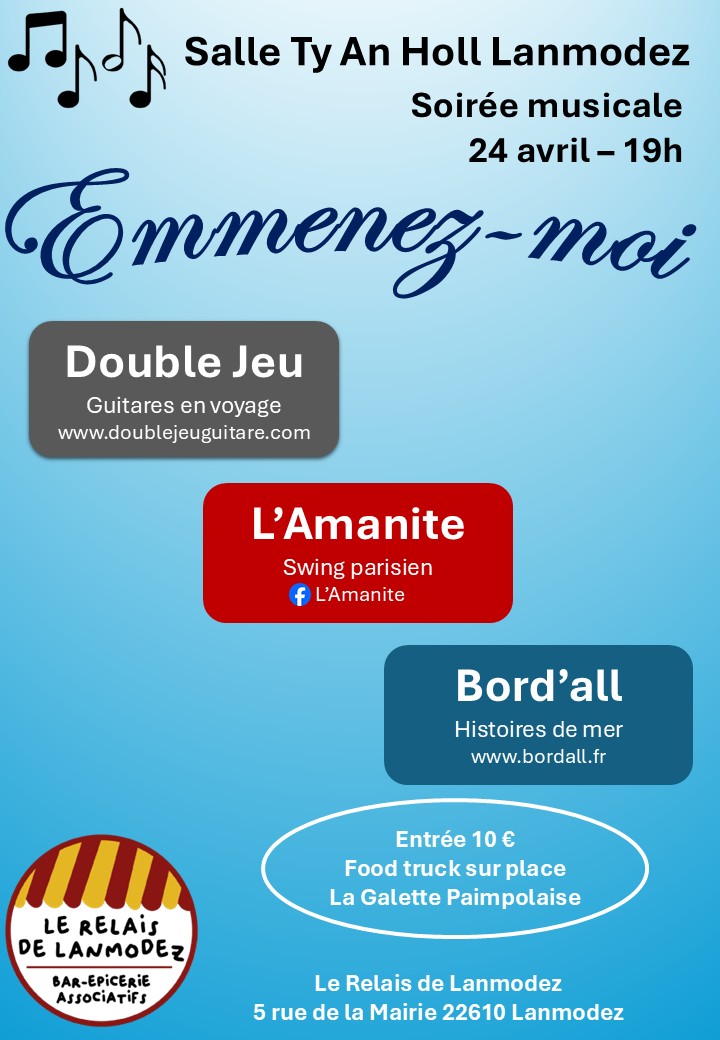 Salle Ty An Holl Lanmodez

Soirée musicale
24 avril – 19h

Emmenez-moi

Double Jeu
Guitares en voyage
www.doublejeuguitare.com

L'Amanite
Swing parisien
L'Amanite

Bord'all
Histoires de mer
www.bordall.fr

Entrée 10 €
Food truck sur place
La Galette Paimpolaise

LE RELAIS DE LANMODEZ
BAR-EPICERIE ASSOCIATIFS

Le Relais de Lanmodez
5 rue de la Mairie 22610 Lanmodez